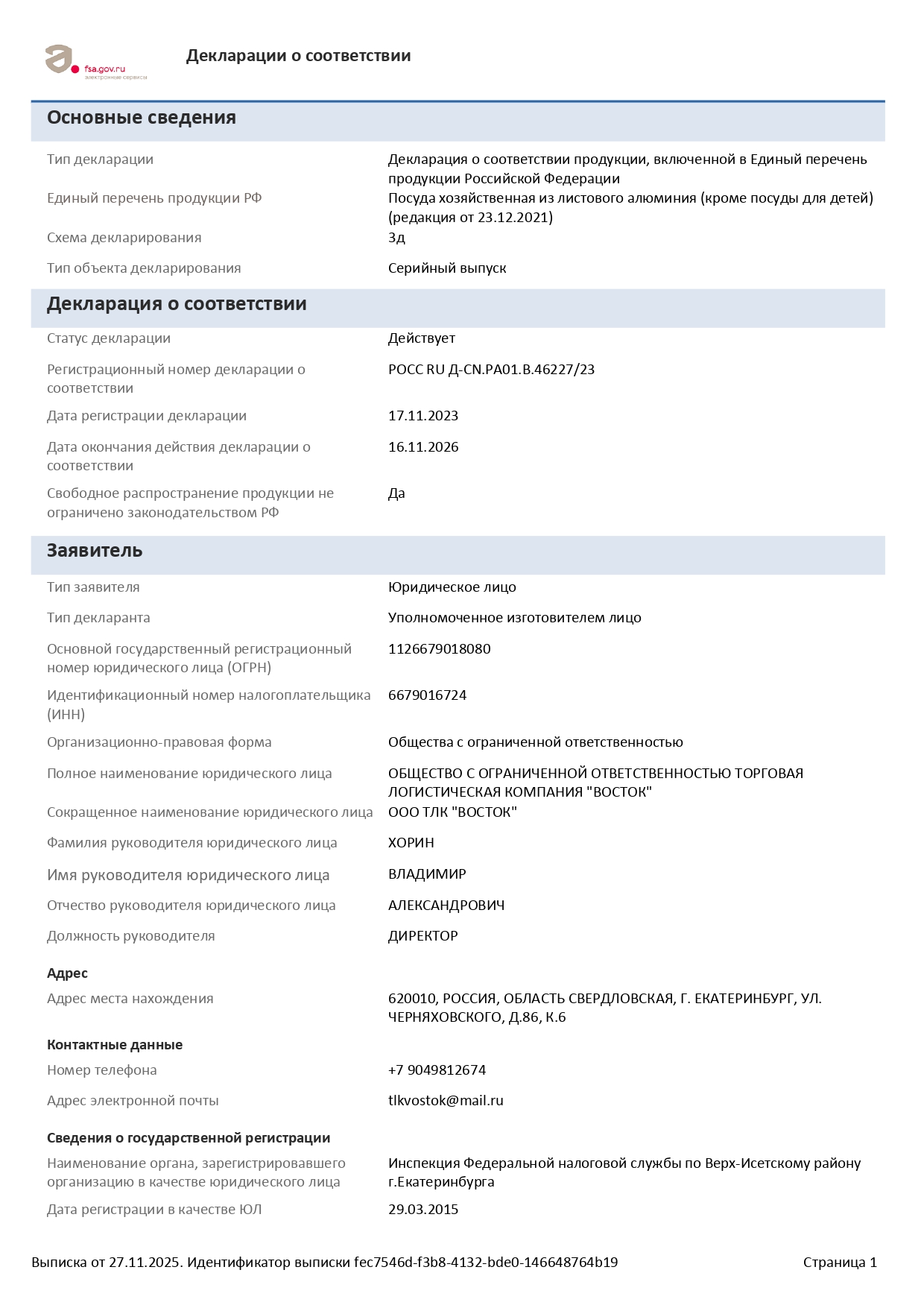 fsa.gov.ru
электронные сервисы

Декларации о соответствии

Основные сведения

Тип декларации
Декларация о соответствии продукции, включенной в Единый перечень продукции Российской Федерации

Единый перечень продукции РФ
Посуда хозяйственная из листового алюминия (кроме посуды для детей) (редакция от 23.12.2021)

Схема декларирования
3д

Тип объекта декларирования
Серийный выпуск

Декларация о соответствии

Статус декларации
Действует

Регистрационный номер декларации о соответствии
РОСС RU Д-CN.РА01.В.46227/23

Дата регистрации декларации
17.11.2023

Дата окончания действия декларации о соответствии
16.11.2026

Свободное распространение продукции не ограничено законодательством РФ
Да

Заявитель

Тип заявителя
Юридическое лицо

Тип декларанта
Уполномоченное изготовителем лицо

Основной государственный регистрационный номер юридического лица (ОГРН)
1126679018080

Идентификационный номер налогоплательщика (ИНН)
6679016724

Организационно-правовая форма
Общества с ограниченной ответственностью

Полное наименование юридического лица
ОБЩЕСТВО С ОГРАНИЧЕННОЙ ОТВЕТСТВЕННОСТЬЮ ТОРГОВАЯ ЛОГИСТИЧЕСКАЯ КОМПАНИЯ "ВОСТОК"

Сокращенное наименование юридического лица
ООО ТЛК "ВОСТОК"

Фамилия руководителя юридического лица
ХОРИН

Имя руководителя юридического лица
ВЛАДИМИР

Отчество руководителя юридического лица
АЛЕКСАНДРОВИЧ

Должность руководителя
ДИРЕКТОР

Адрес

Адрес места нахождения
620010, РОССИЯ, ОБЛАСТЬ СВЕРДЛОВСКАЯ, Г. ЕКАТЕРИНБУРГ, УЛ. ЧЕРНЯХОВСКОГО, Д.86, К.6

Контактные данные

Номер телефона
+7 9049812674

Адрес электронной почты
tlkvostok@mail.ru

Сведения о государственной регистрации

Наименование органа, зарегистрировавшего организацию в качестве юридического лица
Инспекция Федеральной налоговой службы по Верх-Исетскому району г.Екатеринбурга

Дата регистрации в качестве ЮЛ
29.03.2015

Выписка от 27.11.2025. Идентификатор выписки fec7546d-f3b8-4132-bde0-146648764b19
Страница 1